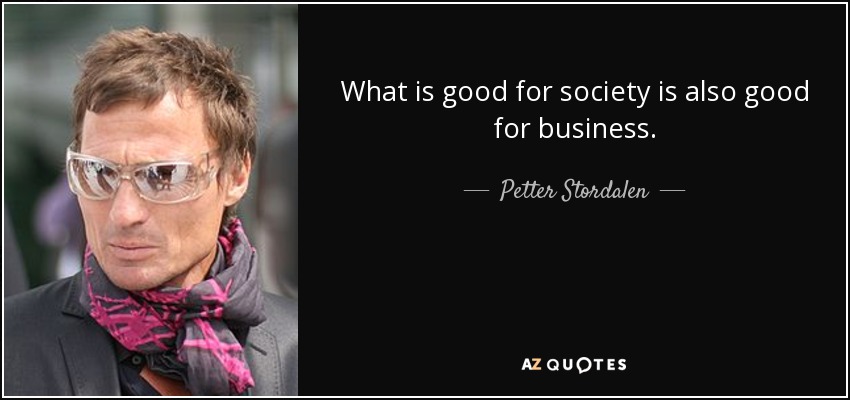 What is good for society is also good for business.

— Petter Stordalen —

AZ QUOTES